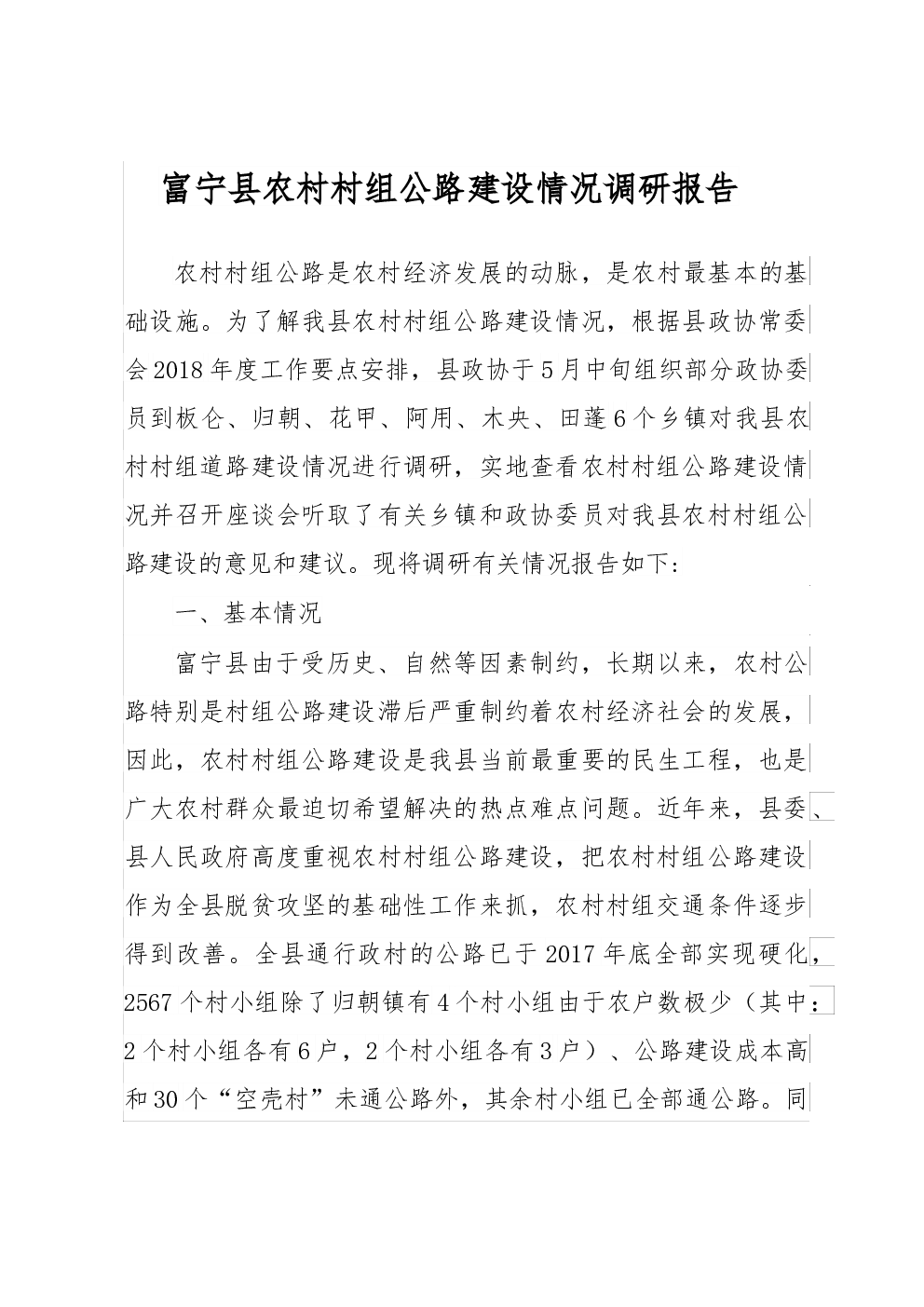 富宁县农村村组公路建设情况调研报告

农村村组公路是农村经济发展的动脉，是农村最基本的基础设施。为了解我县农村村组公路建设情况，根据县政协常委会2018年度工作要点安排，县政协于5月中旬组织部分政协委员到板仑、归朝、花甲、阿用、木央、田蓬6个乡镇对我县农村村组道路建设情况进行调研，实地查看农村村组公路建设情况并召开座谈会听取了有关乡镇和政协委员对我县农村村组公路建设的意见和建议。现将调研有关情况报告如下：

一、基本情况

富宁县由于受历史、自然等因素制约，长期以来，农村公路特别是村组公路建设滞后严重制约着农村经济社会的发展，因此，农村村组公路建设是我县当前最重要的民生工程，也是广大农村群众最迫切希望解决的热点难点问题。近年来，县委、县人民政府高度重视农村村组公路建设，把农村村组公路建设作为全县脱贫攻坚的基础性工作来抓，农村村组交通条件逐步得到改善。全县通行政村的公路已于2017年底全部实现硬化，2567个村小组除了归朝镇有4个村小组由于农户数极少（其中：2个村小组各有6户，2个村小组各有3户）、公路建设成本高和30个“空壳村”未通公路外，其余村小组已全部通公路。同